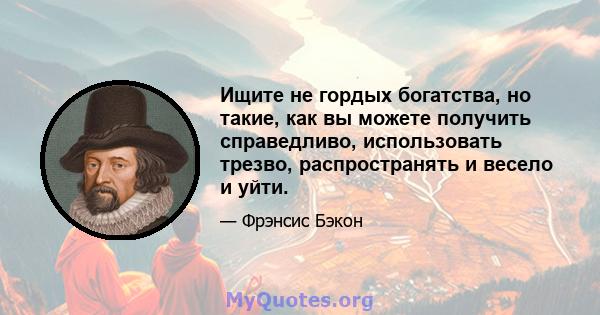 Ищите не гордых богатства, но такие, как вы можете получить справедливо, использовать трезво, распространять и весело и уйти.

— Фрэнсис Бэкон

MyQuotes.org